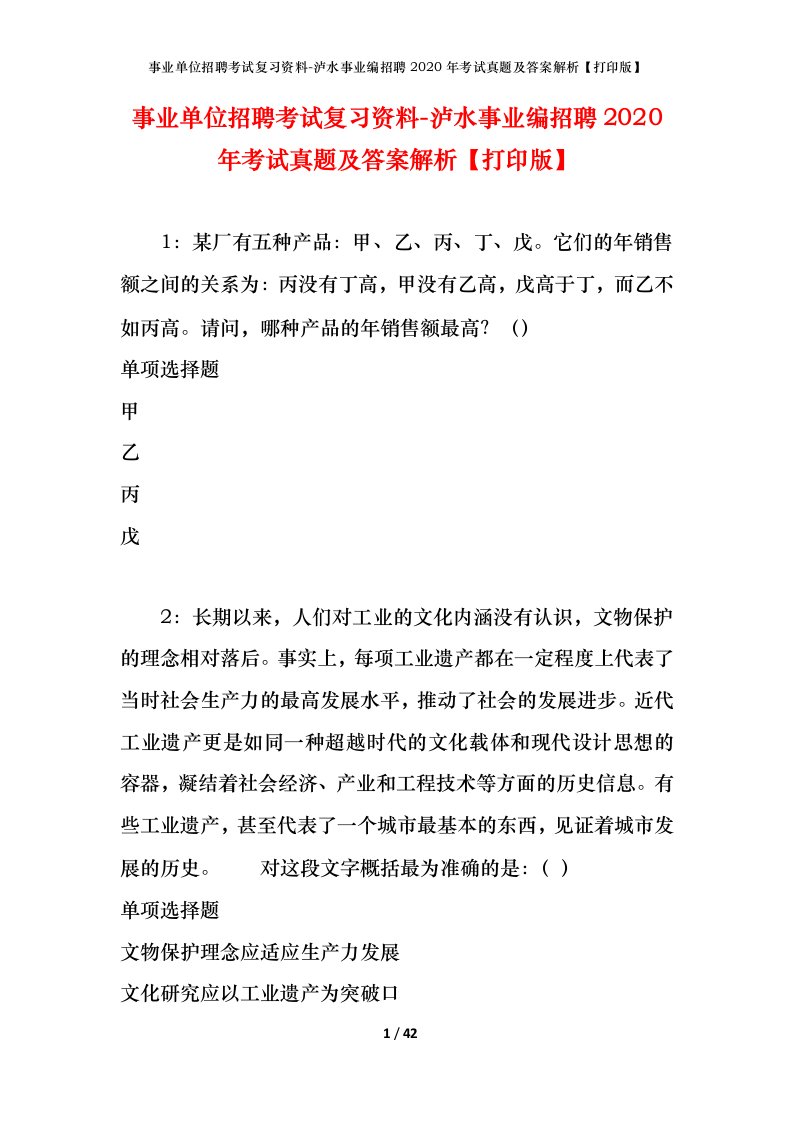 事业单位招聘考试复习资料-泸水事业编招聘 2020 年考试真题及答案解析【打印版】

事业单位招聘考试复习资料-泸水事业编招聘 2020 年考试真题及答案解析【打印版】

1：某厂有五种产品：甲、乙、丙、丁、戊。它们的年销售额之间的关系为：丙没有丁高，甲没有乙高，戊高于丁，而乙不如丙高。请问，哪种产品的年销售额最高？（）

单项选择题

甲

乙

丙

戊

2：长期以来，人们对工业的文化内涵没有认识，文物保护的理念相对落后。事实上，每项工业遗产都在一定程度上代表了当时社会生产力的最高发展水平，推动了社会的发展进步。近代工业遗产更是如同一种超越时代的文化载体和现代设计思想的容器，凝结着社会经济、产业和工程技术等方面的历史信息。有些工业遗产，甚至代表了一个城市最基本的东西，见证着城市发展的历史。　　对这段文字概括最为准确的是：（ ）

单项选择题

文物保护理念应适应生产力发展

文化研究应以工业遗产为突破口

1 / 42